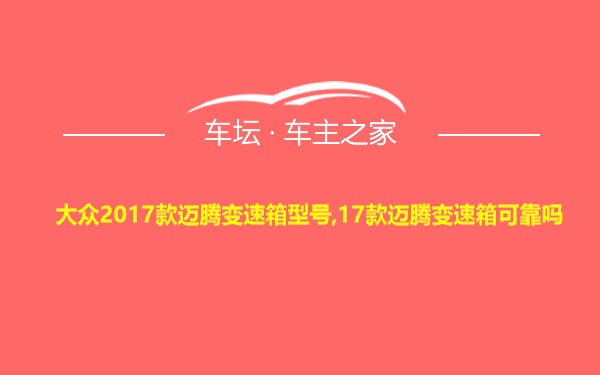 车坛 · 车主之家

大众2017款迈腾变速箱型号,17款迈腾变速箱可靠吗